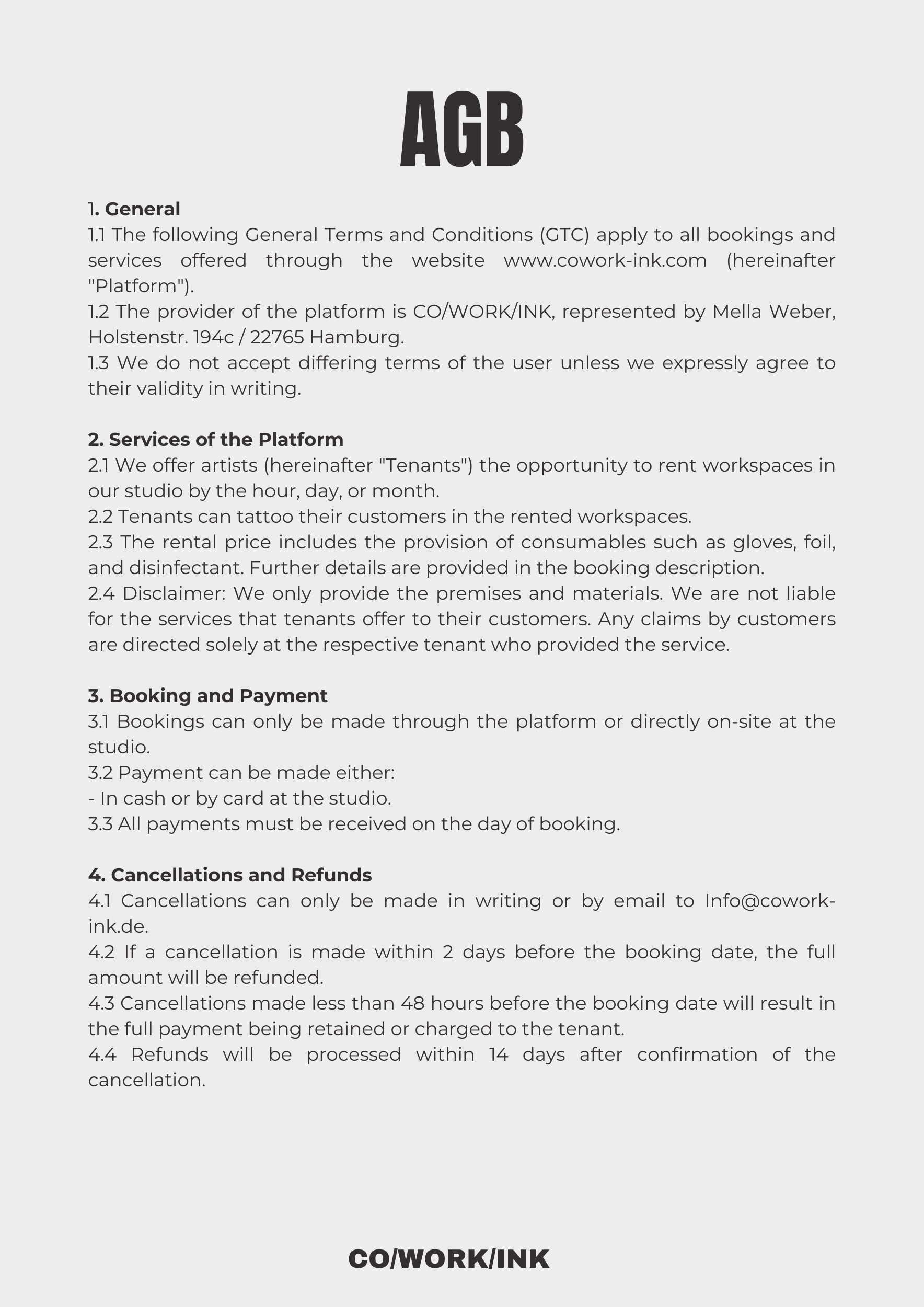 AGB

1. General
1.1 The following General Terms and Conditions (GTC) apply to all bookings and services offered through the website www.cowork-ink.com (hereinafter "Platform").
1.2 The provider of the platform is CO/WORK/INK, represented by Mella Weber, Holstenstr. 194c / 22765 Hamburg.
1.3 We do not accept differing terms of the user unless we expressly agree to their validity in writing.

2. Services of the Platform
2.1 We offer artists (hereinafter "Tenants") the opportunity to rent workspaces in our studio by the hour, day, or month.
2.2 Tenants can tattoo their customers in the rented workspaces.
2.3 The rental price includes the provision of consumables such as gloves, foil, and disinfectant. Further details are provided in the booking description.
2.4 Disclaimer: We only provide the premises and materials. We are not liable for the services that tenants offer to their customers. Any claims by customers are directed solely at the respective tenant who provided the service.

3. Booking and Payment
3.1 Bookings can only be made through the platform or directly on-site at the studio.
3.2 Payment can be made either:
- In cash or by card at the studio.
3.3 All payments must be received on the day of booking.

4. Cancellations and Refunds
4.1 Cancellations can only be made in writing or by email to Info@cowork-ink.de.
4.2 If a cancellation is made within 2 days before the booking date, the full amount will be refunded.
4.3 Cancellations made less than 48 hours before the booking date will result in the full payment being retained or charged to the tenant.
4.4 Refunds will be processed within 14 days after confirmation of the cancellation.

CO/WORK/INK